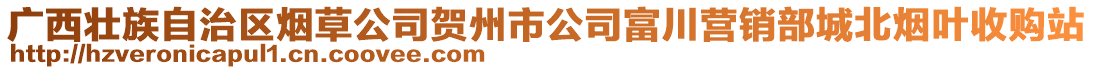 广西壮族自治区烟草公司贺州市公司富川营销部城北烟叶收购站
http://hzveronicapul1.cn.coovee.com